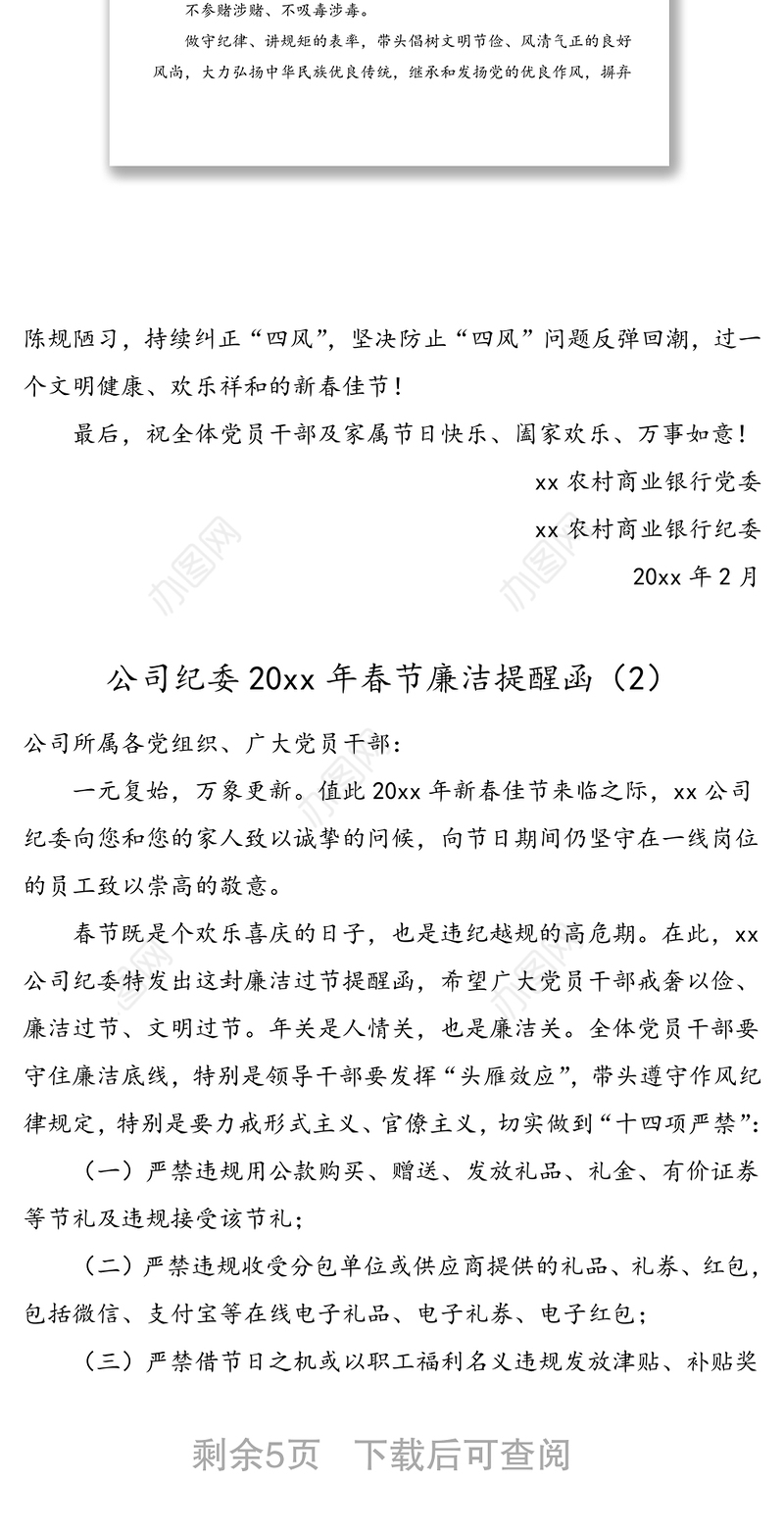 不参赌涉赌、不吸毒涉毒。

做守纪律、讲规矩的表率，带头倡树文明节俭、风清气正的良好风尚，大力弘扬中华民族优良传统，继承和发扬党的优良作风，摒弃

陈规陋习，持续纠正“四风”，坚决防止“四风”问题反弹回潮，过一个文明健康、欢乐祥和的新春佳节！

最后，祝全体党员干部及家属节日快乐、阖家欢乐、万事如意！

xx 农村商业银行党委

xx 农村商业银行纪委

20xx 年 2 月

办图网

办图网

公司纪委 20xx 年春节廉洁提醒函（2）

公司所属各党组织、广大党员干部：

一元复始，万象更新。值此 20xx 年新春佳节来临之际，xx 公司纪委向您和您的家人致以诚挚的问候，向节日期间仍坚守在一线岗位的员工致以崇高的敬意。

春节既是个欢乐喜庆的日子，也是违纪越规的高危期。在此，xx 公司纪委特发出这封廉洁过节提醒函，希望广大党员干部戒奢以俭、廉洁过节、文明过节。年关是人情关，也是廉洁关。全体党员干部要守住廉洁底线，特别是领导干部要发挥“头雁效应”，带头遵守作风纪律规定，特别是要力戒形式主义、官僚主义，切实做到“十四项严禁”：

（一）严禁违规用公款购买、赠送、发放礼品、礼金、有价证券等节礼及违规接受该节礼；

（二）严禁违规收受分包单位或供应商提供的礼品、礼券、红包，包括微信、支付宝等在线电子礼品、电子礼券、电子红包；

（三）严禁借节日之机或以职工福利名义违规发放津贴、补贴奖

剩余5页　下载后可查阅